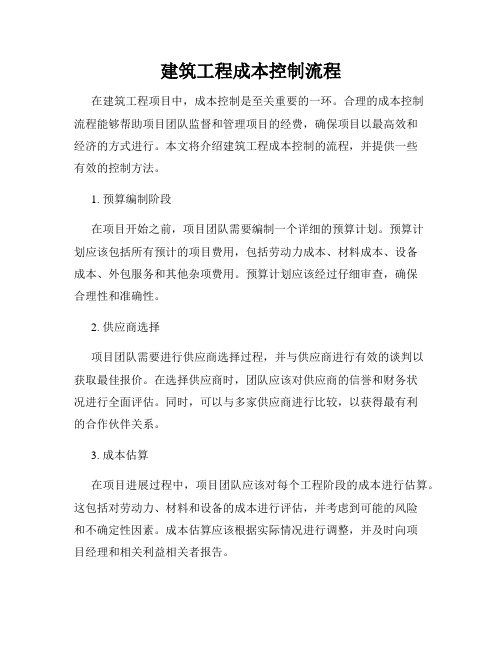 建筑工程成本控制流程

在建筑工程项目中，成本控制是至关重要的一环。合理的成本控制流程能够帮助项目团队监督和管理项目的经费，确保项目以最高效和经济的方式进行。本文将介绍建筑工程成本控制的流程，并提供一些有效的控制方法。

1. 预算编制阶段

在项目开始之前，项目团队需要编制一个详细的预算计划。预算计划应该包括所有预计的项目费用，包括劳动力成本、材料成本、设备成本、外包服务和其他杂项费用。预算计划应该经过仔细审查，确保合理性和准确性。

2. 供应商选择

项目团队需要进行供应商选择过程，并与供应商进行有效的谈判以获取最佳报价。在选择供应商时，团队应该对供应商的信誉和财务状况进行全面评估。同时，可以与多家供应商进行比较，以获得最有利的合作伙伴关系。

3. 成本估算

在项目进展过程中，项目团队应该对每个工程阶段的成本进行估算。这包括对劳动力、材料和设备的成本进行评估，并考虑到可能的风险和不确定性因素。成本估算应该根据实际情况进行调整，并及时向项目经理和相关利益相关者报告。